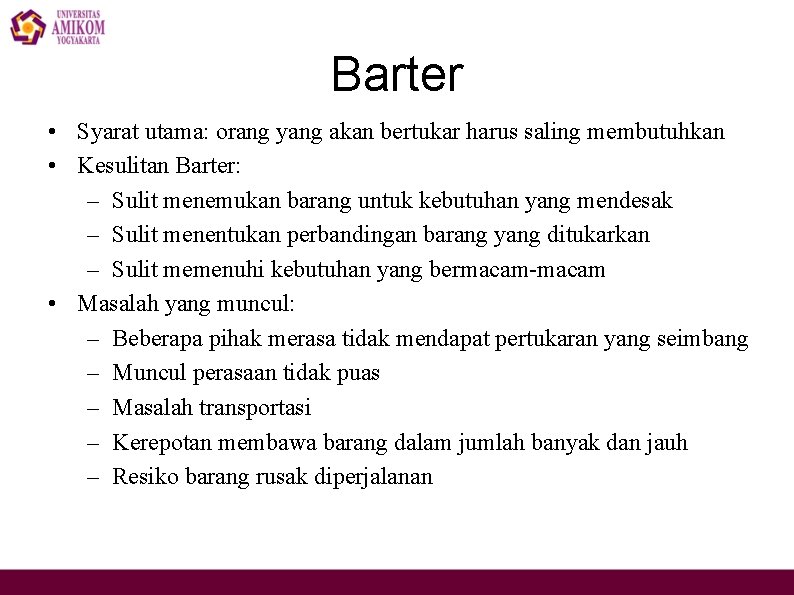 UNIVERSITAS
AMIKOM
YOGYAKARTA

Barter

• Syarat utama: orang yang akan bertukar harus saling membutuhkan
• Kesulitan Barter:
– Sulit menemukan barang untuk kebutuhan yang mendesak
– Sulit menentukan perbandingan barang yang ditukarkan
– Sulit memenuhi kebutuhan yang bermacam-macam
• Masalah yang muncul:
– Beberapa pihak merasa tidak mendapat pertukaran yang seimbang
– Muncul perasaan tidak puas
– Masalah transportasi
– Kerepotan membawa barang dalam jumlah banyak dan jauh
– Resiko barang rusak diperjalanan